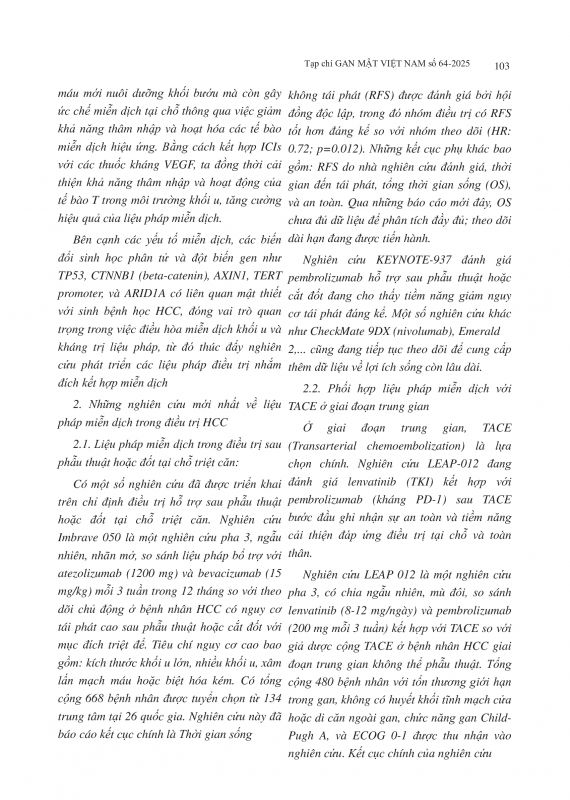 Tạp chí GAN MẬT VIỆT NAM số 64-2025 103

máu mới nuôi dưỡng khối bướu mà còn gây ức chế miễn dịch tại chỗ thông qua việc giảm khả năng thâm nhập và hoạt hóa các tế bào miễn dịch hiệu ứng. Bằng cách kết hợp ICIs với các thuốc kháng VEGF, ta đồng thời cải thiện khả năng thâm nhập và hoạt động của tế bào T trong môi trường khối u, tăng cường hiệu quả của liệu pháp miễn dịch.

Bên cạnh các yếu tố miễn dịch, các biến đổi sinh học phân tử và đột biến gen như TP53, CTNNB1 (beta-catenin), AXIN1, TERT promoter, và ARID1A có liên quan mật thiết với sinh bệnh học HCC, đóng vai trò quan trọng trong việc điều hòa miễn dịch khối u và kháng trị liệu pháp, từ đó thúc đẩy nghiên cứu phát triển các liệu pháp điều trị nhắm đích kết hợp miễn dịch

2. Những nghiên cứu mới nhất về liệu pháp miễn dịch trong điều trị HCC

2.1. Liệu pháp miễn dịch trong điều trị sau phẫu thuật hoặc đốt tại chỗ triệt căn:

Có một số nghiên cứu đã được triển khai trên chỉ định điều trị hỗ trợ sau phẫu thuật hoặc đốt tại chỗ triệt căn. Nghiên cứu Imbrave 050 là một nghiên cứu pha 3, ngẫu nhiên, nhãn mở, so sánh liệu pháp bổ trợ với atezolizumab (1200 mg) và bevacizumab (15 mg/kg) mỗi 3 tuần trong 12 tháng so với theo dõi chủ động ở bệnh nhân HCC có nguy cơ tái phát cao sau phẫu thuật hoặc cắt đốt với mục đích triệt để. Tiêu chí nguy cơ cao bao gồm: kích thước khối u lớn, nhiều khối u, xâm lấn mạch máu hoặc biệt hóa kém. Có tổng cộng 668 bệnh nhân được tuyển chọn từ 134 trung tâm tại 26 quốc gia. Nghiên cứu này đã báo cáo kết cục chính là Thời gian sống

không tái phát (RFS) được đánh giá bởi hội đồng độc lập, trong đó nhóm điều trị có RFS tốt hơn đáng kể so với nhóm theo dõi (HR: 0.72; p=0.012). Những kết cục phụ khác bao gồm: RFS do nhà nghiên cứu đánh giá, thời gian đến tái phát, tổng thời gian sống (OS), và an toàn. Qua những báo cáo mới đây, OS chưa đủ dữ liệu để phân tích đầy đủ; theo dõi dài hạn đang được tiến hành.

Nghiên cứu KEYNOTE-937 đánh giá pembrolizumab hỗ trợ sau phẫu thuật hoặc cắt đốt đang cho thấy tiềm năng giảm nguy cơ tái phát đáng kể. Một số nghiên cứu khác như CheckMate 9DX (nivolumab), Emerald 2,... cũng đang tiếp tục theo dõi để cung cấp thêm dữ liệu về lợi ích sống còn lâu dài.

2.2. Phối hợp liệu pháp miễn dịch với TACE ở giai đoạn trung gian

Ở giai đoạn trung gian, TACE (Transarterial chemoembolization) là lựa chọn chính. Nghiên cứu LEAP-012 đang đánh giá lenvatinib (TKI) kết hợp với pembrolizumab (kháng PD-1) sau TACE bước đầu ghi nhận sự an toàn và tiềm năng cải thiện đáp ứng điều trị tại chỗ và toàn thân.

Nghiên cứu LEAP 012 là một nghiên cứu pha 3, có chia ngẫu nhiên, mù đôi, so sánh lenvatinib (8-12 mg/ngày) và pembrolizumab (200 mg mỗi 3 tuần) kết hợp với TACE so với giả dược cộng TACE ở bệnh nhân HCC giai đoạn trung gian không thể phẫu thuật. Tổng cộng 480 bệnh nhân với tổn thương giới hạn trong gan, không có huyết khối tĩnh mạch cửa hoặc di căn ngoài gan, chức năng gan Child-Pugh A, và ECOG 0-1 được thu nhận vào nghiên cứu. Kết cục chính của nghiên cứu